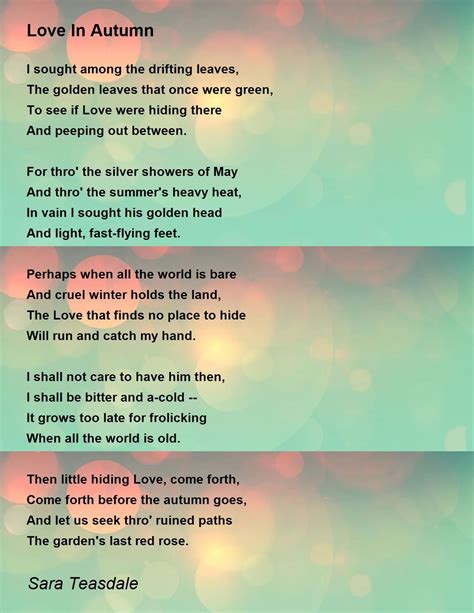 Love In Autumn

I sought among the drifting leaves,
The golden leaves that once were green,
To see if Love were hiding there
And peeping out between.

For thro' the silver showers of May
And thro' the summer's heavy heat,
In vain I sought his golden head
And light, fast-flying feet.

Perhaps when all the world is bare
And cruel winter holds the land,
The Love that finds no place to hide
Will run and catch my hand.

I shall not care to have him then,
I shall be bitter and a-cold --
It grows too late for frolicking
When all the world is old.

Then little hiding Love, come forth,
Come forth before the autumn goes,
And let us seek thro' ruined paths
The garden's last red rose.

Sara Teasdale